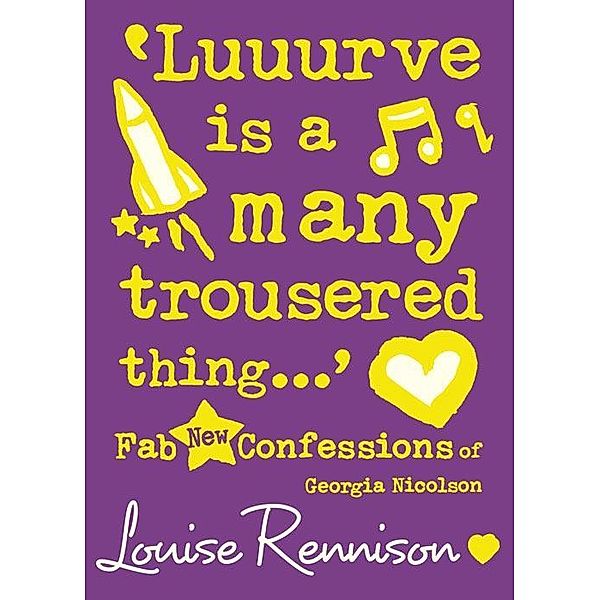 'Luuurve is a many trousered thing...'

Fab New Confessions of Georgia Nicolson

Louise Rennison